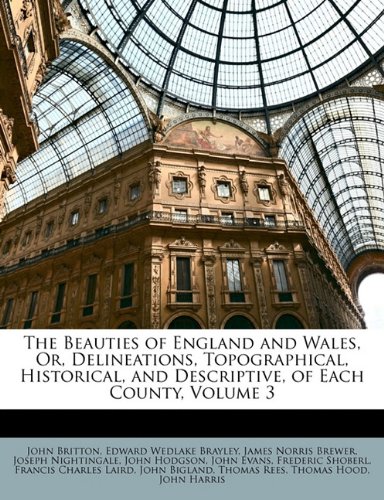 The Beauties of England and Wales, Or, Delineations, Topographical, Historical, and Descriptive, of Each County, Volume 3

John Britton, Edward Wedlake Brayley, James Norris Brewer, Joseph Nightingale, John Hodgson, John Evans, Frederic Shoberl, Francis Charles Laird, John Bigland, Thomas Rees, Thomas Hood, John Harris